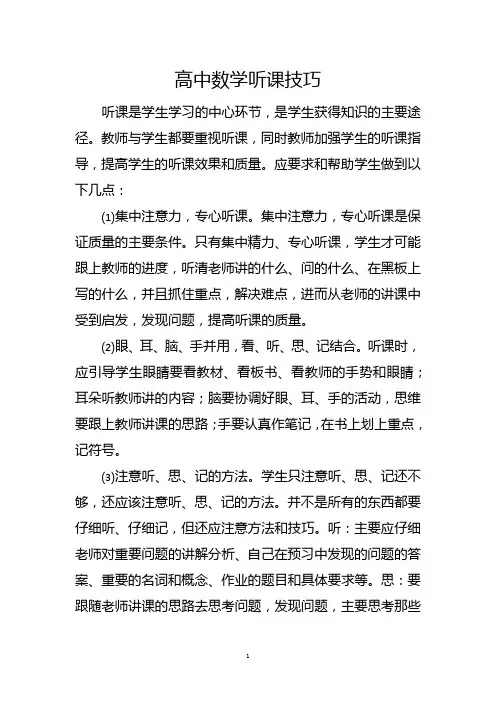 高中数学听课技巧

听课是学生学习的中心环节，是学生获得知识的主要途径。教师与学生都要重视听课，同时教师加强学生的听课指导，提高学生的听课效果和质量。应要求和帮助学生做到以下几点：

⑴集中注意力，专心听课。集中注意力，专心听课是保证质量的主要条件。只有集中精力、专心听课，学生才可能跟上教师的进度，听清老师讲的什么、问的什么、在黑板上写的什么，并且抓住重点，解决难点，进而从老师的讲课中受到启发，发现问题，提高听课的质量。

⑵眼、耳、脑、手并用，看、听、思、记结合。听课时，应引导学生眼睛要看教材、看板书、看教师的手势和眼睛；耳朵听教师讲的内容；脑要协调好眼、耳、手的活动，思维要跟上教师讲课的思路；手要认真作笔记，在书上划上重点，记符号。

⑶注意听、思、记的方法。学生只注意听、思、记还不够，还应该注意听、思、记的方法。并不是所有的东西都要仔细听、仔细记，但还应注意方法和技巧。听：主要应仔细老师对重要问题的讲解分析、自己在预习中发现的问题的答案、重要的名词和概念、作业的题目和具体要求等。思：要跟随老师讲课的思路去思考问题，发现问题，主要思考那些

1